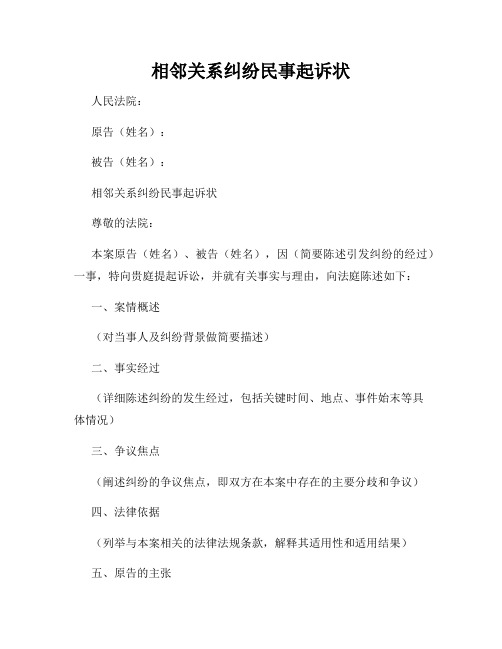 相邻关系纠纷民事起诉状

人民法院：

原告（姓名）：

被告（姓名）：

相邻关系纠纷民事起诉状

尊敬的法院：

本案原告（姓名）、被告（姓名），因（简要陈述引发纠纷的经过）一事，特向贵庭提起诉讼，并就有关事实与理由，向法庭陈述如下：

一、案情概述

（对当事人及纠纷背景做简要描述）

二、事实经过

（详细陈述纠纷的发生经过，包括关键时间、地点、事件始末等具体情况）

三、争议焦点

（阐述纠纷的争议焦点，即双方在本案中存在的主要分歧和争议）

四、法律依据

（列举与本案相关的法律法规条款，解释其适用性和适用结果）

五、原告的主张